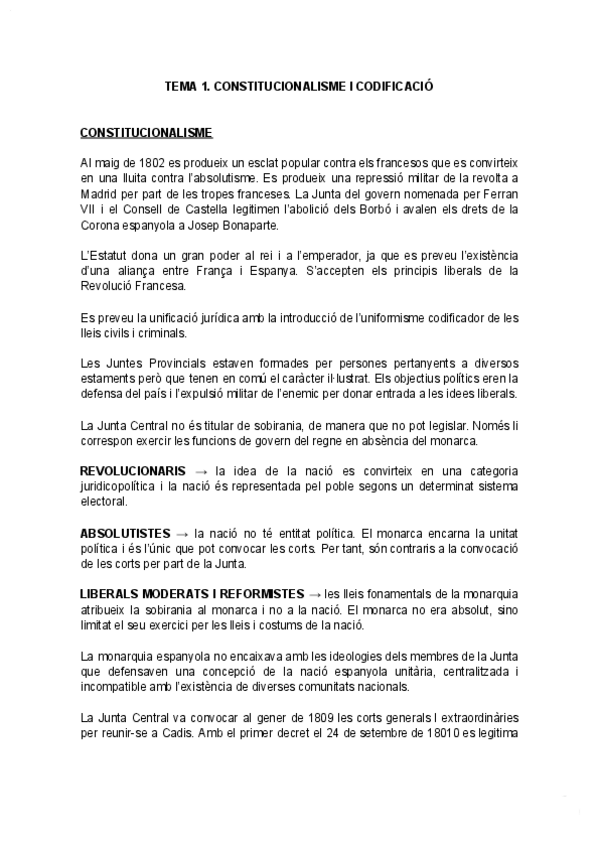 TEMA 1. CONSTITUCIONALISME I CODIFICACIÓ

CONSTITUCIONALISME

Al maig de 1802 es produeix un esclat popular contra els francesos que es converteix en una lluita contra l'absolutisme. Es produeix una repressió militar de la revolta a Madrid per part de les tropes franceses. La Junta del govern nomenada per Ferran VII i el Consell de Castella legitimen l'abolició dels Borbó i avalen els drets de la Corona espanyola a Josep Bonaparte.

L'Estatut dona un gran poder al rei i a l'emperador, ja que es preveu l'existència d'una aliança entre França i Espanya. S'accepten els principis liberals de la Revolució Francesa.

Es preveu la unificació jurídica amb la introducció de l'uniformisme codificador de les lleis civils i criminals.

Les Juntes Provincials estaven formades per persones pertanyents a diversos estaments però que tenen en comú el caràcter il·lustrat. Els objectius polítics eren la defensa del país i l'expulsió militar de l'enemic per donar entrada a les idees liberals.

La Junta Central no és titular de sobirania, de manera que no pot legislar. Només li correspon exercir les funcions de govern del regne en absència del monarca.

REVOLUCIONARIS → la idea de la nació es converteix en una categoria juridicopolítica i la nació és representada pel poble segons un determinat sistema electoral.

ABSOLUTISTES → la nació no té entitat política. El monarca encarna la unitat política i és l'únic que pot convocar les corts. Per tant, són contraris a la convocació de les corts per part de la Junta.

LIBERALS MODERATS I REFORMISTES → les lleis fonamentals de la monarquia atribueix la sobirania al monarca i no a la nació. El monarca no era absolut, sino limitat el seu exercici per les lleis i costums de la nació.

La monarquia espanyola no encaixava amb les ideologies dels membres de la Junta que defensaven una concepció de la nació espanyola unitària, centralitzada i incompatible amb l'existència de diverses comunitats nacionals.

La Junta Central va convocar al gener de 1809 les corts generals I extraordinàries per reunir-se a Cadis. Amb el primer decret el 24 de setembre de 18010 es legitima